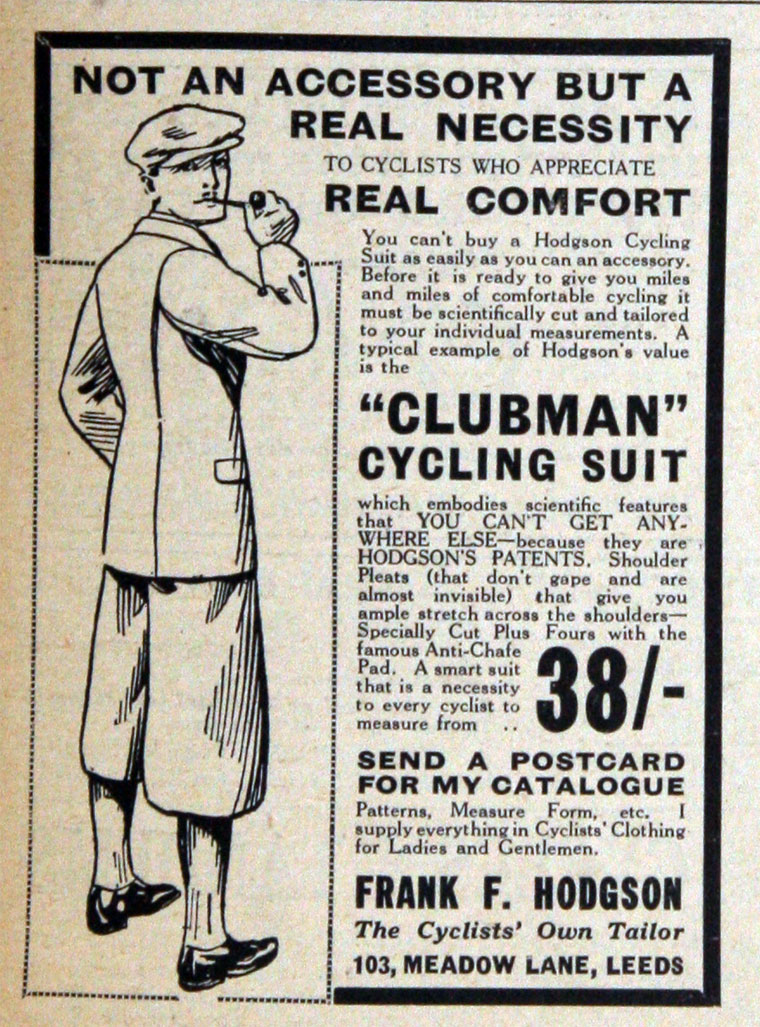 NOT AN ACCESSORY BUT A REAL NECESSITY

TO CYCLISTS WHO APPRECIATE

REAL COMFORT

You can't buy a Hodgson Cycling Suit as easily as you can an accessory. Before it is ready to give you miles and miles of comfortable cycling it must be scientifically cut and tailored to your individual measurements. A typical example of Hodgson's value is the

"CLUBMAN" CYCLING SUIT

which embodies scientific features that YOU CAN'T GET ANYWHERE ELSE—because they are HODGSON'S PATENTS. Shoulder Pleats (that don't gape and are almost invisible) that give you ample stretch across the shoulders—Specially Cut Plus Fours with the famous Anti-Chafe Pad. A smart suit that is a necessity to every cyclist to measure from . .

38/-

SEND A POSTCARD FOR MY CATALOGUE

Patterns, Measure Form, etc. I supply everything in Cyclists' Clothing for Ladies and Gentlemen.

FRANK F. HODGSON

The Cyclists' Own Tailor

103, MEADOW LANE, LEEDS